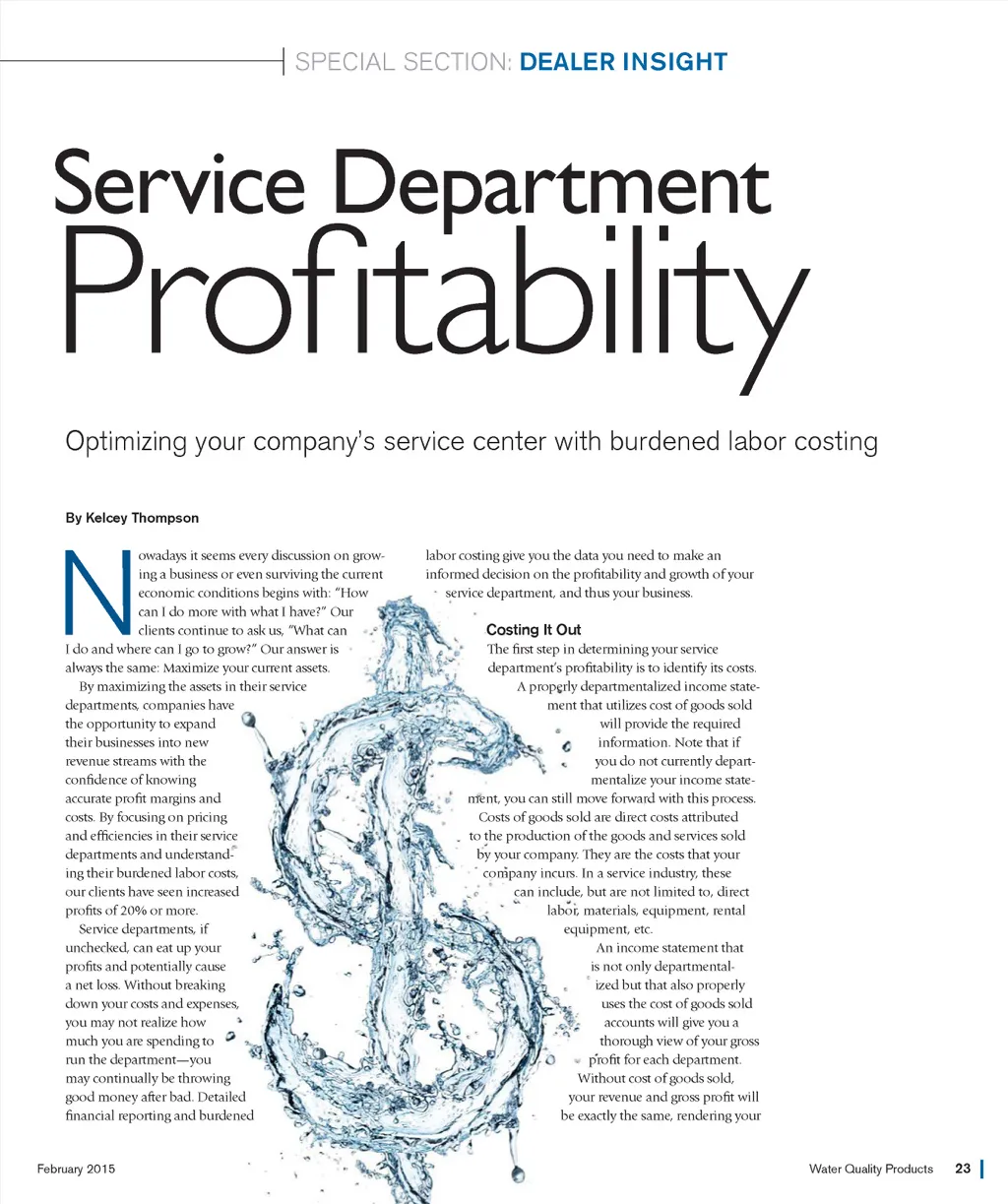 SPECIAL SECTION: DEALER INSIGHT

Service Department Profitability

Optimizing your company's service center with burdened labor costing

By Kelcey Thompson

Nowadays it seems every discussion on growing a business or even surviving the current economic conditions begins with: "How can I do more with what I have?" Our clients continue to ask us, "What can I do and where can I go to grow?" Our answer is always the same: Maximize your current assets.

By maximizing the assets in their service departments, companies have the opportunity to expand their businesses into new revenue streams with the confidence of knowing accurate profit margins and costs. By focusing on pricing and efficiencies in their service departments and understanding their burdened labor costs, our clients have seen increased profits of 20% or more.

Service departments, if unchecked, can eat up your profits and potentially cause a net loss. Without breaking down your costs and expenses, you may not realize how much you are spending to run the department—you may continually be throwing good money after bad. Detailed financial reporting and burdened labor costing give you the data you need to make an informed decision on the profitability and growth of your service department, and thus your business.

Costing It Out

The first step in determining your service department's profitability is to identify its costs.

A properly departmentalized income statement that utilizes cost of goods sold will provide the required information. Note that if you do not currently departmentalize your income statement, you can still move forward with this process.

Costs of goods sold are direct costs attributed to the production of the goods and services sold by your company. They are the costs that your company incurs. In a service industry, these can include, but are not limited to, direct labor, materials, equipment, rental equipment, etc.

An income statement that is not only departmentalized but that also properly uses the cost of goods sold accounts will give you a thorough view of your gross profit for each department. Without cost of goods sold, your revenue and gross profit will be exactly the same, rendering your

February 2015

Water Quality Products 23